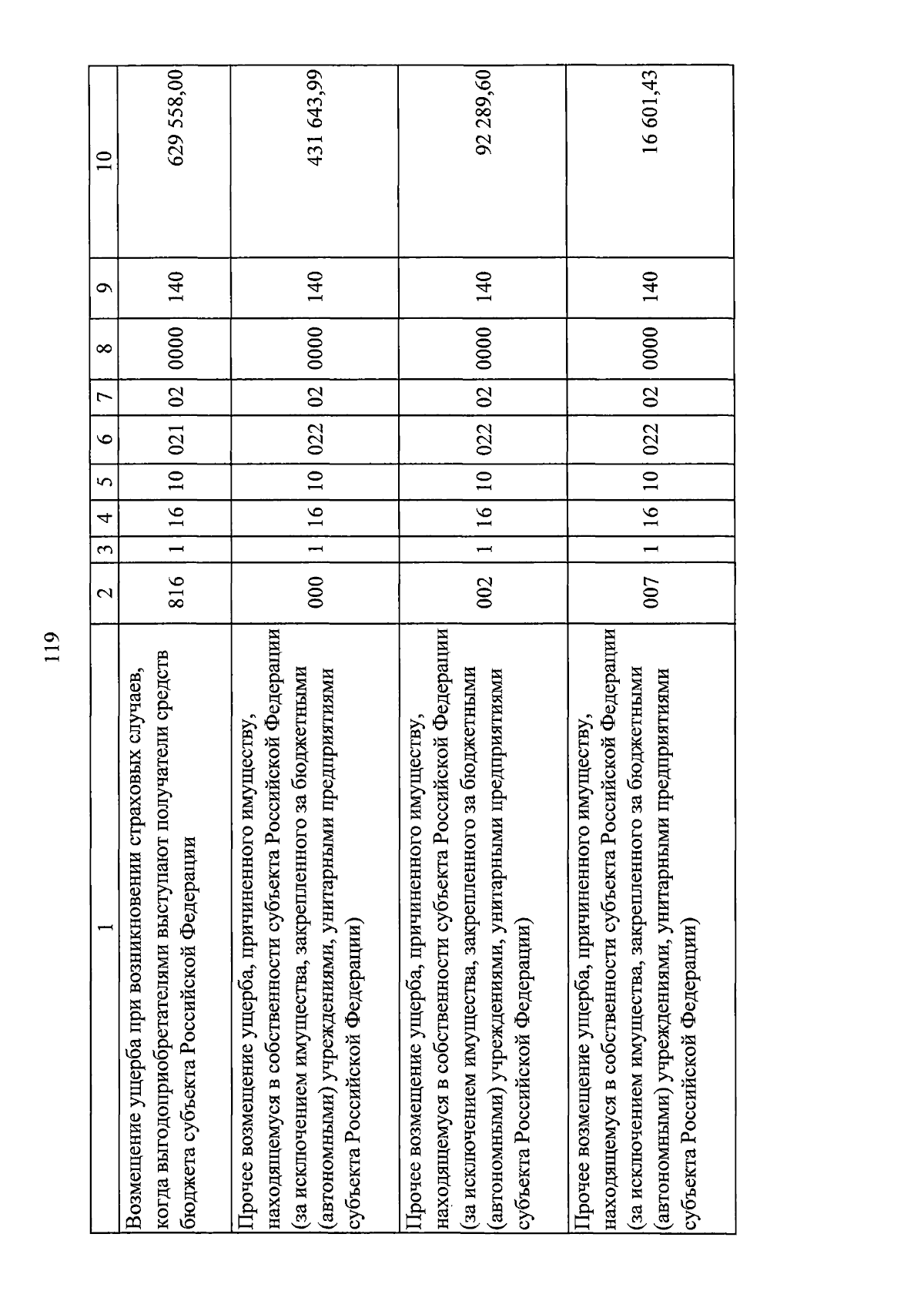 119

| 1 | 2 | 3 | 4 | 5 | 6 | 7 | 8 | 9 | 10 |
|---|---|---|---|---|---|---|---|---|---|
| Возмещение ущерба при возникновении страховых случаев, когда выгодоприобретателями выступают получатели средств бюджета субъекта Российской Федерации | 816 | 1 | 16 | 10 | 021 | 02 | 0000 | 140 | 629 558,00 |
| Прочее возмещение ущерба, причиненного имуществу, находящемуся в собственности субъекта Российской Федерации (за исключением имущества, закрепленного за бюджетными (автономными) учреждениями, унитарными предприятиями субъекта Российской Федерации) | 000 | 1 | 16 | 10 | 022 | 02 | 0000 | 140 | 431 643,99 |
| Прочее возмещение ущерба, причиненного имуществу, находящемуся в собственности субъекта Российской Федерации (за исключением имущества, закрепленного за бюджетными (автономными) учреждениями, унитарными предприятиями субъекта Российской Федерации) | 002 | 1 | 16 | 10 | 022 | 02 | 0000 | 140 | 92 289,60 |
| Прочее возмещение ущерба, причиненного имуществу, находящемуся в собственности субъекта Российской Федерации (за исключением имущества, закрепленного за бюджетными (автономными) учреждениями, унитарными предприятиями субъекта Российской Федерации) | 007 | 1 | 16 | 10 | 022 | 02 | 0000 | 140 | 16 601,43 |